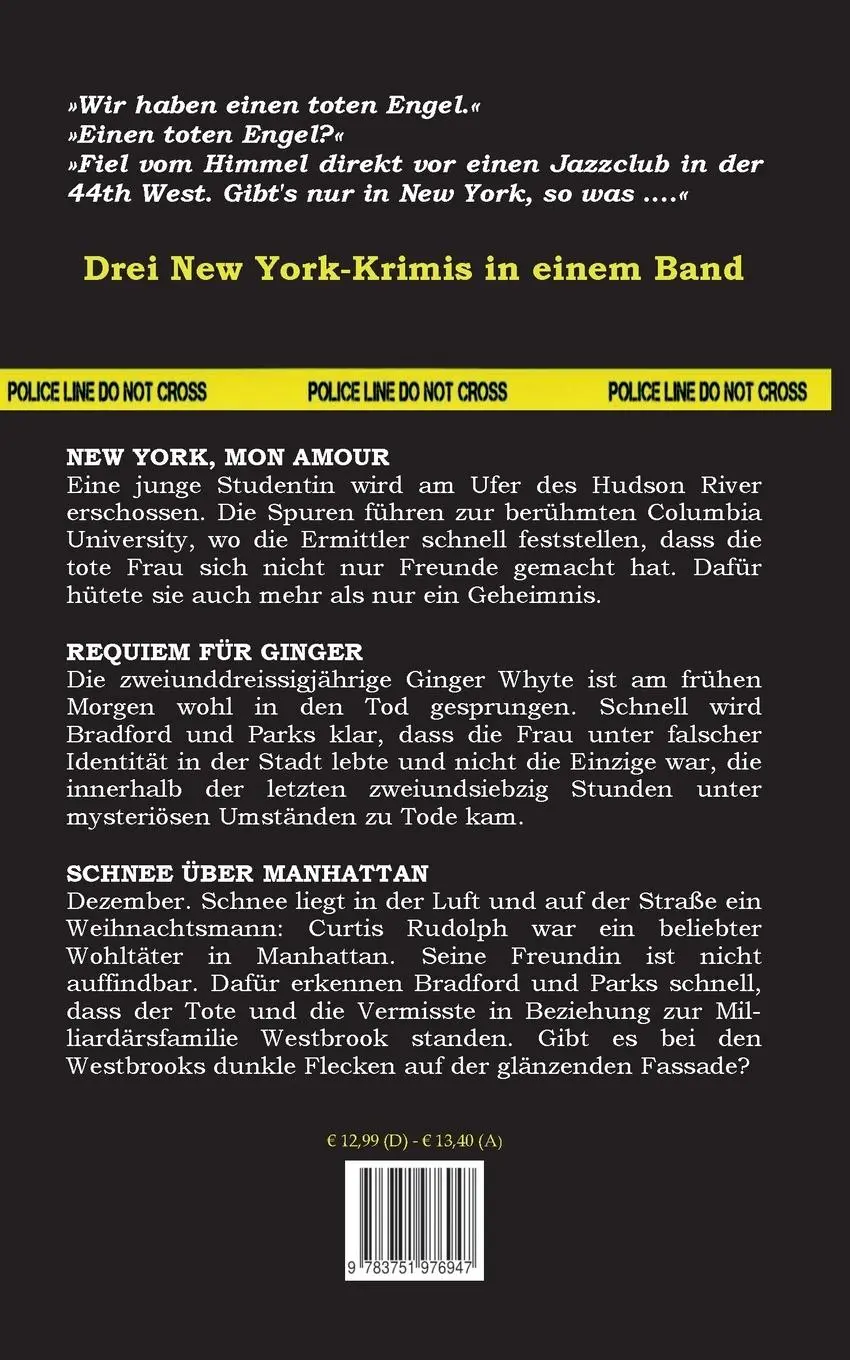 »Wir haben einen toten Engel.«
»Einen toten Engel?«
»Fiel vom Himmel direkt vor einen Jazzclub in der 44th West. Gibt's nur in New York, so was ....«

Drei New York-Krimis in einem Band

POLICE LINE DO NOT CROSS POLICE LINE DO NOT CROSS POLICE LINE DO NOT CROSS

NEW YORK, MON AMOUR
Eine junge Studentin wird am Ufer des Hudson River erschossen. Die Spuren führen zur berühmten Columbia University, wo die Ermittler schnell feststellen, dass die tote Frau sich nicht nur Freunde gemacht hat. Dafür hütete sie auch mehr als nur ein Geheimnis.

REQUIEM FÜR GINGER
Die zweiunddreissigjährige Ginger Whyte ist am frühen Morgen wohl in den Tod gesprungen. Schnell wird Bradford und Parks klar, dass die Frau unter falscher Identität in der Stadt lebte und nicht die Einzige war, die innerhalb der letzten zweiundsiebzig Stunden unter mysteriösen Umständen zu Tode kam.

SCHNEE ÜBER MANHATTAN
Dezember. Schnee liegt in der Luft und auf der Straße ein Weihnachtsmann: Curtis Rudolph war ein beliebter Wohltäter in Manhattan. Seine Freundin ist nicht auffindbar. Dafür erkennen Bradford und Parks schnell, dass der Tote und die Vermisste in Beziehung zur Milliardärsfamilie Westbrook standen. Gibt es bei den Westbrooks dunkle Flecken auf der glänzenden Fassade?

€ 12,99 (D) - € 13,40 (A)

9 783751 976947